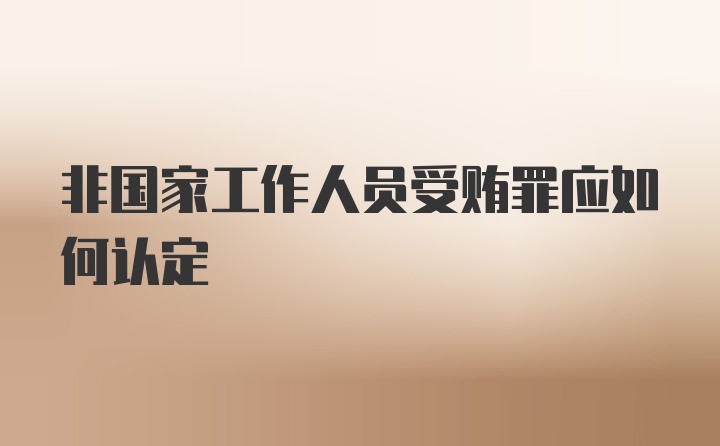 非国家工作人员受贿罪应如何认定